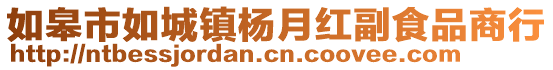 如皋市如城镇杨月红副食品商行
http://ntbessjordan.cn.coovee.com